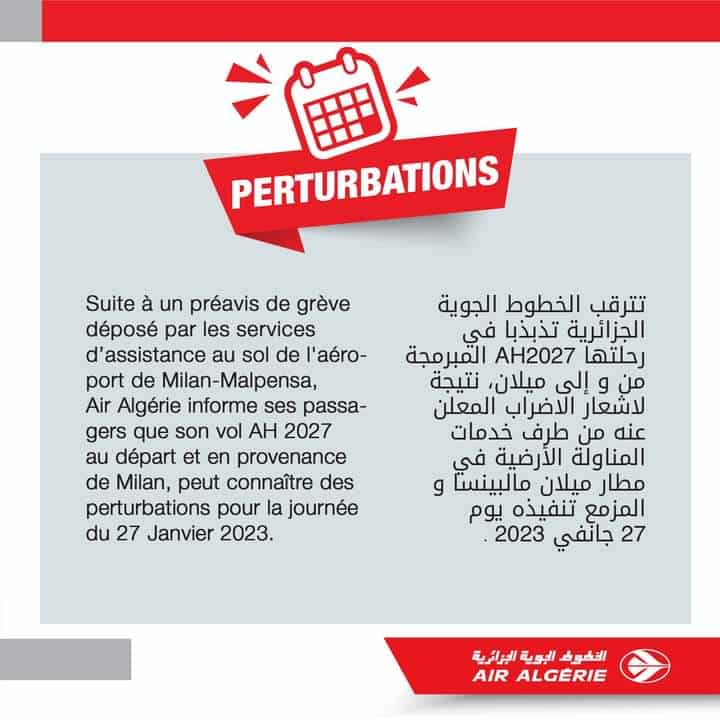 PERTURBATIONS

Suite à un préavis de grève déposé par les services d'assistance au sol de l'aéroport de Milan-Malpensa, Air Algérie informe ses passagers que son vol AH 2027 au départ et en provenance de Milan, peut connaître des perturbations pour la journée du 27 Janvier 2023.

تترقب الخطوط الجوية الجزائرية تذبذبا في رحلتها AH2027 المبرمجة من و إلى ميلان، نتيجة لاشعار الاضراب المعلن عنه من طرف خدمات المناولة الأرضية في مطار ميلان مالبينسا و المزمع تنفيذه يوم 27 جانفي 2023 .

الخطوط الجوية الجزائرية
AIR ALGÉRIE